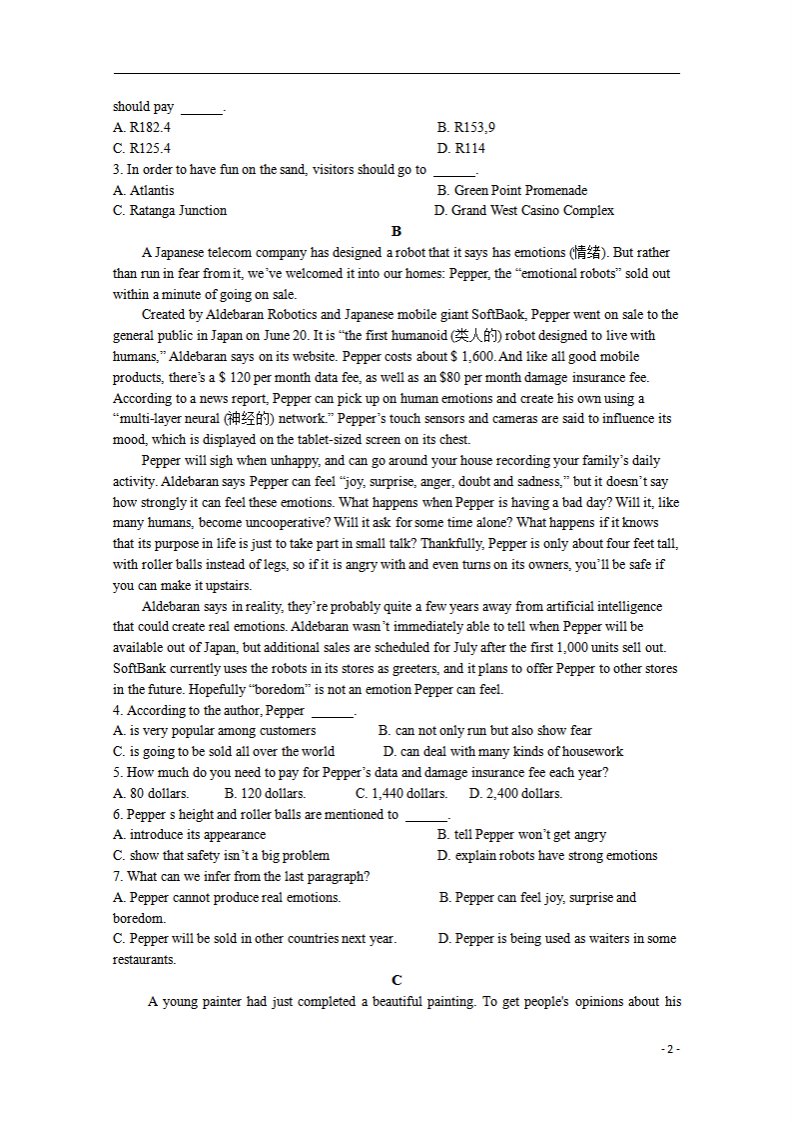 should pay ____.

A. R182.4 B. R153,9

C. R125.4 D. R114

3. In order to have fun on the sand, visitors should go to ____.

A. Atlantis B. Green Point Promenade

C. Ratanga Junction D. Grand West Casino Complex

B

A Japanese telecom company has designed a robot that it says has emotions (情绪). But rather than run in fear from it, we've welcomed it into our homes: Pepper, the "emotional robots" sold out within a minute of going on sale.

Created by Aldebaran Robotics and Japanese mobile giant SoftBaok, Pepper went on sale to the general public in Japan on June 20. It is "the first humanoid (类人的) robot designed to live with humans," Aldebaran says on its website. Pepper costs about $ 1,600. And like all good mobile products, there's a $ 120 per month data fee, as well as an $80 per month damage insurance fee. According to a news report, Pepper can pick up on human emotions and create his own using a "multi-layer neural (神经的) network." Pepper's touch sensors and cameras are said to influence its mood, which is displayed on the tablet-sized screen on its chest.

Pepper will sigh when unhappy, and can go around your house recording your family's daily activity. Aldebaran says Pepper can feel "joy, surprise, anger, doubt and sadness," but it doesn't say how strongly it can feel these emotions. What happens when Pepper is having a bad day? Will it, like many humans, become uncooperative? Will it ask for some time alone? What happens if it knows that its purpose in life is just to take part in small talk? Thankfully, Pepper is only about four feet tall, with roller balls instead of legs, so if it is angry with and even turns on its owners, you'll be safe if you can make it upstairs.

Aldebaran says in reality, they're probably quite a few years away from artificial intelligence that could create real emotions. Aldebaran wasn't immediately able to tell when Pepper will be available out of Japan, but additional sales are scheduled for July after the first 1,000 units sell out. SoftBank currently uses the robots in its stores as greeters, and it plans to offer Pepper to other stores in the future. Hopefully "boredom" is not an emotion Pepper can feel.

4. According to the author, Pepper ____.

A. is very popular among customers B. can not only run but also show fear

C. is going to be sold all over the world D. can deal with many kinds of housework

5. How much do you need to pay for Pepper's data and damage insurance fee each year?

A. 80 dollars. B. 120 dollars. C. 1,440 dollars. D. 2,400 dollars.

6. Pepper s height and roller balls are mentioned to ____.

A. introduce its appearance B. tell Pepper won't get angry

C. show that safety isn't a big problem D. explain robots have strong emotions

7. What can we infer from the last paragraph?

A. Pepper cannot produce real emotions. B. Pepper can feel joy, surprise and boredom.

C. Pepper will be sold in other countries next year. D. Pepper is being used as waiters in some restaurants.

C

A young painter had just completed a beautiful painting. To get people's opinions about his

- 2 -